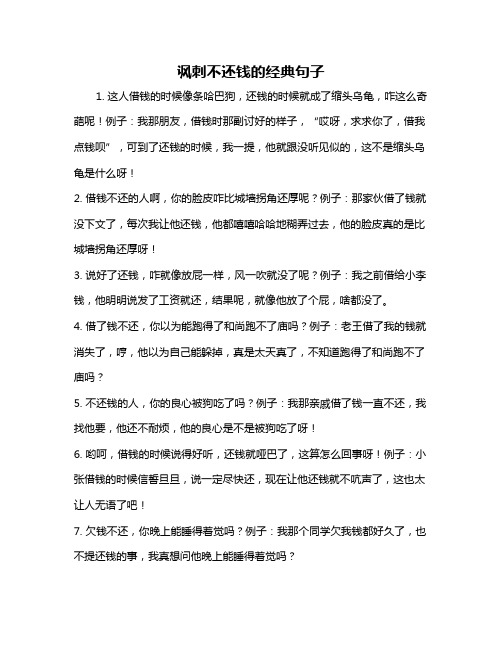 讽刺不还钱的经典句子

1. 这人借钱的时候像条哈巴狗，还钱的时候就成了缩头乌龟，咋这么奇葩呢！例子：我那朋友，借钱时那副讨好的样子，“哎呀，求求你了，借我点钱呗”，可到了还钱的时候，我一提，他就跟没听见似的，这不是缩头乌龟是什么呀！

2. 借钱不还的人啊，你的脸皮咋比城墙拐角还厚呢？例子：那家伙借了钱就没下文了，每次我让他还钱，他都嘻嘻哈哈地糊弄过去，他的脸皮真的是比城墙拐角还厚呀！

3. 说好了还钱，咋就像放屁一样，风一吹就没了呢？例子：我之前借给小李钱，他明明说发了工资就还，结果呢，就像他放了个屁，啥都没了。

4. 借了钱不还，你以为能跑得了和尚跑不了庙吗？例子：老王借了我的钱就消失了，哼，他以为自己能躲掉，真是太天真了，不知道跑得了和尚跑不了庙吗？

5. 不还钱的人，你的良心被狗吃了吗？例子：我那亲戚借了钱一直不还，我找他要，他还不耐烦，他的良心是不是被狗吃了呀！

6. 哟呵，借钱的时候说得好听，还钱就哑巴了，这算怎么回事呀！例子：小张借钱的时候信誓旦旦，说一定尽快还，现在让他还钱就不吭声了，这也太让人无语了吧！

7. 欠钱不还，你晚上能睡得着觉吗？例子：我那个同学欠我钱都好久了，也不提还钱的事，我真想问他晚上能睡得着觉吗？